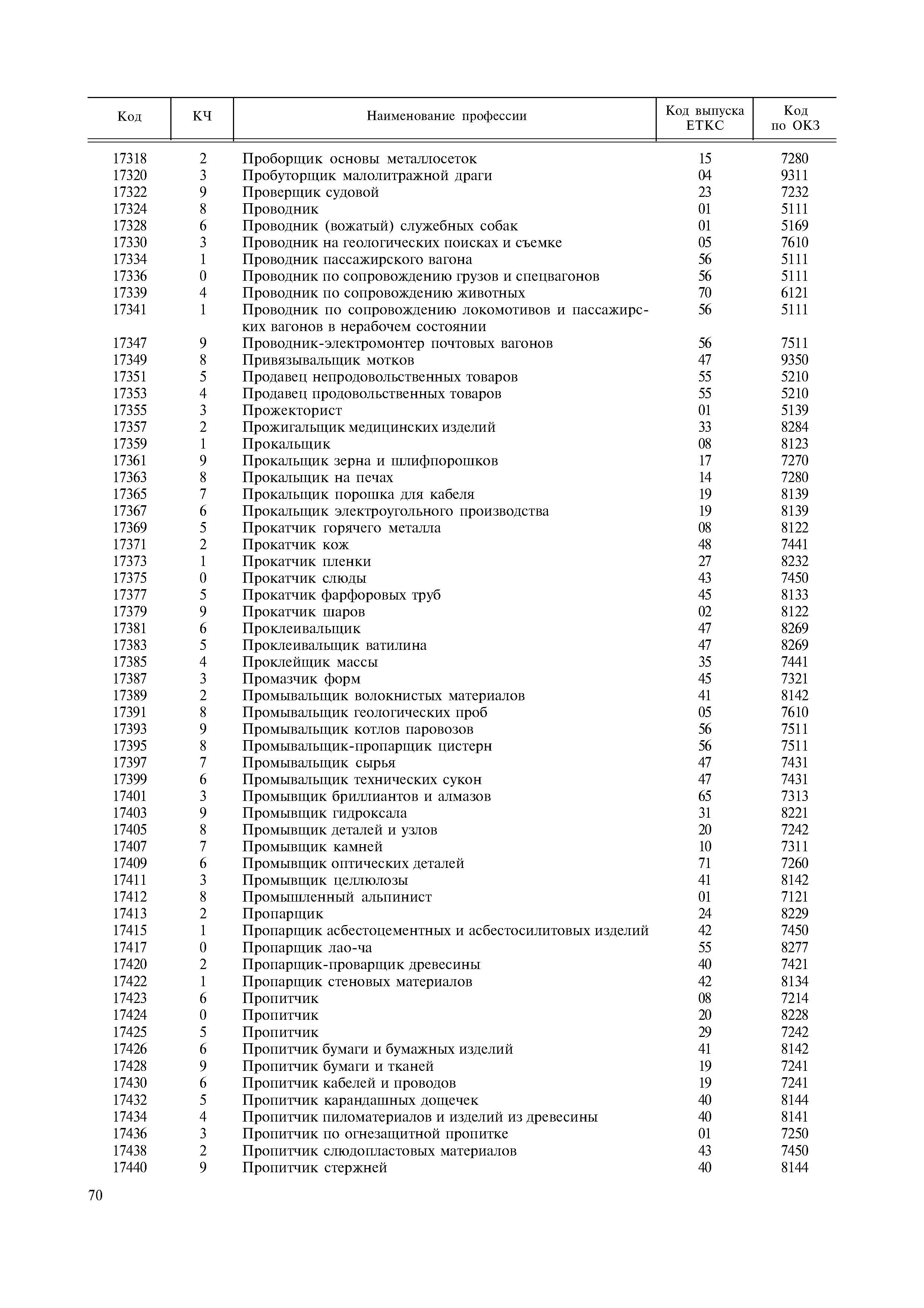 | Код | КЧ | Наименование профессии | Код выпуска ЕТКС | Код по ОКЗ |
|---|---|---|---|---|
| 17318 | 2 | Проборщик основы металлосеток | 15 | 7280 |
| 17320 | 3 | Пробуторщик малолитражной драги | 04 | 9311 |
| 17322 | 9 | Проверщик судовой | 23 | 7232 |
| 17324 | 8 | Проводник | 01 | 5111 |
| 17328 | 6 | Проводник (вожатый) служебных собак | 01 | 5169 |
| 17330 | 3 | Проводник на геологических поисках и съемке | 05 | 7610 |
| 17334 | 1 | Проводник пассажирского вагона | 56 | 5111 |
| 17336 | 0 | Проводник по сопровождению грузов и спецвагонов | 56 | 5111 |
| 17339 | 4 | Проводник по сопровождению животных | 70 | 6121 |
| 17341 | 1 | Проводник по сопровождению локомотивов и пассажирских вагонов в нерабочем состоянии | 56 | 5111 |
| 17347 | 9 | Проводник-электромонтер почтовых вагонов | 56 | 7511 |
| 17349 | 8 | Привязывальщик мотков | 47 | 9350 |
| 17351 | 5 | Продавец непродовольственных товаров | 55 | 5210 |
| 17353 | 4 | Продавец продовольственных товаров | 55 | 5210 |
| 17355 | 3 | Прожекторист | 01 | 5139 |
| 17357 | 2 | Прожигальщик медицинских изделий | 33 | 8284 |
| 17359 | 1 | Прокальщик | 08 | 8123 |
| 17361 | 9 | Прокальщик зерна и шлифпорошков | 17 | 7270 |
| 17363 | 8 | Прокальщик на печах | 14 | 7280 |
| 17365 | 7 | Прокальщик порошка для кабеля | 19 | 8139 |
| 17367 | 6 | Прокальщик электроугольного производства | 19 | 8139 |
| 17369 | 5 | Прокатчик горячего металла | 08 | 8122 |
| 17371 | 2 | Прокатчик кож | 48 | 7441 |
| 17373 | 1 | Прокатчик пленки | 27 | 8232 |
| 17375 | 0 | Прокатчик слюды | 43 | 7450 |
| 17377 | 5 | Прокатчик фарфоровых труб | 45 | 8133 |
| 17379 | 9 | Прокатчик шаров | 02 | 8122 |
| 17381 | 6 | Проклеивальщик | 47 | 8269 |
| 17383 | 5 | Проклеивальщик ватилина | 47 | 8269 |
| 17385 | 4 | Проклейщик массы | 35 | 7441 |
| 17387 | 3 | Промазчик форм | 45 | 7321 |
| 17389 | 2 | Промывальщик волокнистых материалов | 41 | 8142 |
| 17391 | 8 | Промывальщик геологических проб | 05 | 7610 |
| 17393 | 9 | Промывальщик котлов паровозов | 56 | 7511 |
| 17395 | 8 | Промывальщик-пропарщик цистерн | 56 | 7511 |
| 17397 | 7 | Промывальщик сырья | 47 | 7431 |
| 17399 | 6 | Промывальщик технических сукон | 47 | 7431 |
| 17401 | 3 | Промывщик бриллиантов и алмазов | 65 | 7313 |
| 17403 | 9 | Промывщик гидроксала | 31 | 8221 |
| 17405 | 8 | Промывщик деталей и узлов | 20 | 7242 |
| 17407 | 7 | Промывщик камней | 10 | 7311 |
| 17409 | 6 | Промывщик оптических деталей | 71 | 7260 |
| 17411 | 3 | Промывщик целлюлозы | 41 | 8142 |
| 17412 | 8 | Промышленный альпинист | 01 | 7121 |
| 17413 | 2 | Пропарщик | 24 | 8229 |
| 17415 | 1 | Пропарщик асбестоцементных и асбестосилитовых изделий | 42 | 7450 |
| 17417 | 0 | Пропарщик лао-ча | 55 | 8277 |
| 17420 | 2 | Пропарщик-проварщик древесины | 40 | 7421 |
| 17422 | 1 | Пропарщик стеновых материалов | 42 | 8134 |
| 17423 | 6 | Пропитчик | 08 | 7214 |
| 17424 | 0 | Пропитчик | 20 | 8228 |
| 17425 | 5 | Пропитчик | 29 | 7242 |
| 17426 | 6 | Пропитчик бумаги и бумажных изделий | 41 | 8142 |
| 17428 | 9 | Пропитчик бумаги и тканей | 19 | 7241 |
| 17430 | 6 | Пропитчик кабелей и проводов | 19 | 7241 |
| 17432 | 5 | Пропитчик карандашных дощечек | 40 | 8144 |
| 17434 | 4 | Пропитчик пиломатериалов и изделий из древесины | 40 | 8141 |
| 17436 | 3 | Пропитчик по огнезащитной пропитке | 01 | 7250 |
| 17438 | 2 | Пропитчик слюдопластовых материалов | 43 | 7450 |
| 17440 | 9 | Пропитчик стержней | 40 | 8144 |

70